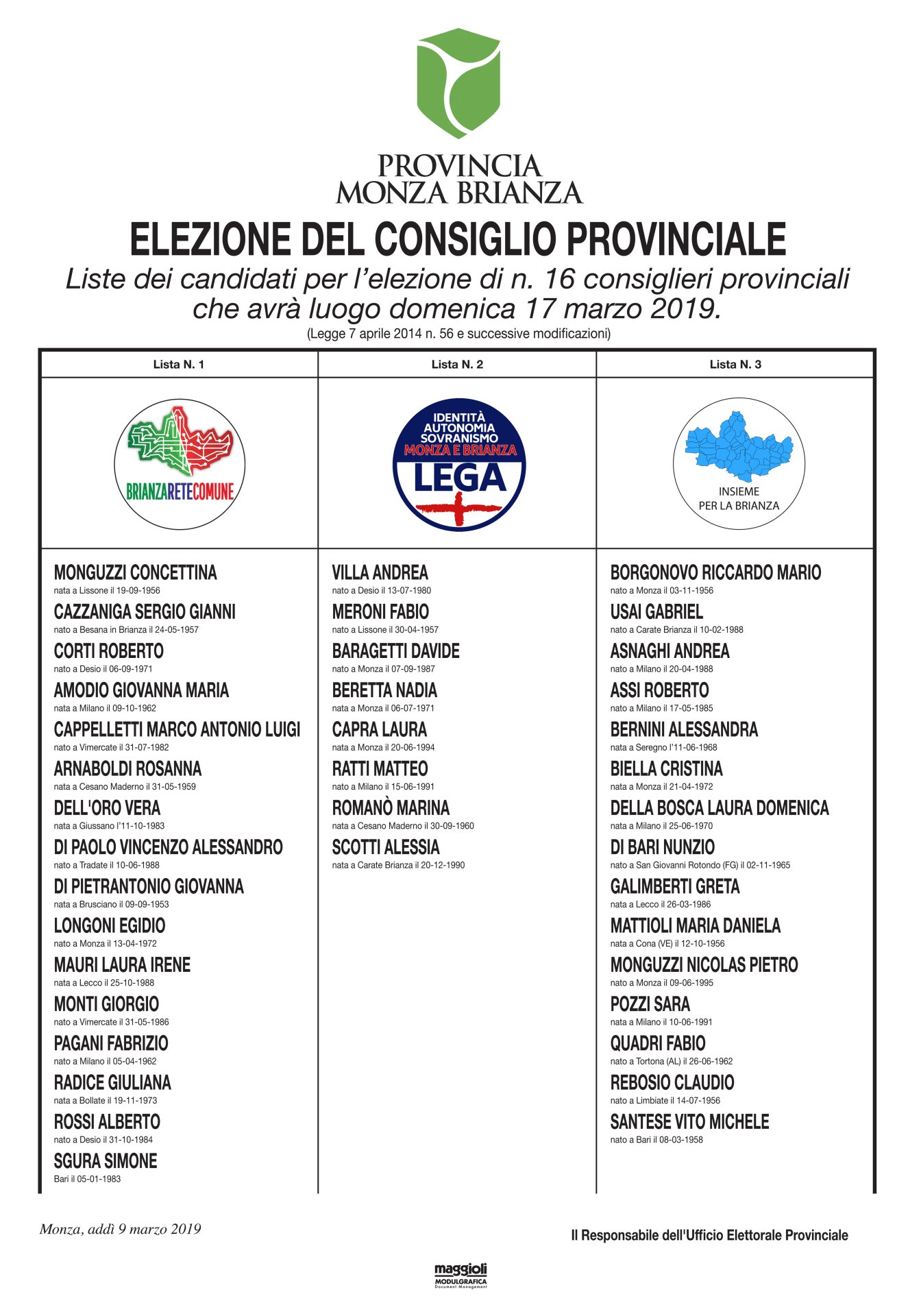 PROVINCIA
MONZA BRIANZA

ELEZIONE DEL CONSIGLIO PROVINCIALE

Liste dei candidati per l'elezione di n. 16 consiglieri provinciali che avrà luogo domenica 17 marzo 2019.

(Legge 7 aprile 2014 n. 56 e successive modificazioni)

Lista N. 1

BRIANZARETECOMUNE

MONGUZZI CONCETTINA
nata a Lissone il 19-09-1956
CAZZANIGA SERGIO GIANNI
nato a Besana in Brianza il 24-05-1957
CORTI ROBERTO
nato a Desio il 06-09-1971
AMODIO GIOVANNA MARIA
nata a Milano il 09-10-1962
CAPPELLETTI MARCO ANTONIO LUIGI
nato a Vimercate il 31-07-1982
ARNABOLDI ROSANNA
nata a Cesano Maderno il 31-05-1959
DELL'ORO VERA
nata a Giussano l'11-10-1983
DI PAOLO VINCENZO ALESSANDRO
nato a Tradate il 10-06-1988
DI PIETRANTONIO GIOVANNA
nata a Brusciano il 09-09-1953
LONGONI EGIDIO
nato a Monza il 13-04-1972
MAURI LAURA IRENE
nata a Lecco il 25-10-1988
MONTI GIORGIO
nato a Vimercate il 31-05-1986
PAGANI FABRIZIO
nato a Milano il 05-04-1962
RADICE GIULIANA
nata a Bollate il 19-11-1973
ROSSI ALBERTO
nato a Desio il 31-10-1984
SGURA SIMONE
Bari il 05-01-1983

Lista N. 2

IDENTITÀ AUTONOMIA SOVRANISMO MONZA E BRIANZA LEGA

VILLA ANDREA
nato a Desio il 13-07-1980
MERONI FABIO
nato a Lissone il 30-04-1957
BARAGETTI DAVIDE
nato a Monza il 07-09-1987
BERETTA NADIA
nata a Monza il 06-07-1971
CAPRA LAURA
nata a Monza il 20-06-1994
RATTI MATTEO
nato a Milano il 15-06-1991
ROMANÒ MARINA
nata a Cesano Maderno il 30-09-1960
SCOTTI ALESSIA
nata a Carate Brianza il 20-12-1990

Lista N. 3

INSIEME PER LA BRIANZA

BORGONOVO RICCARDO MARIO
nato a Monza il 03-11-1956
USAI GABRIEL
nato a Carate Brianza il 10-02-1988
ASNAGHI ANDREA
nato a Milano il 20-04-1988
ASSI ROBERTO
nato a Milano il 17-05-1985
BERNINI ALESSANDRA
nata a Seregno l'11-06-1968
BIELLA CRISTINA
nata a Monza il 21-04-1972
DELLA BOSCA LAURA DOMENICA
nata a Milano il 25-06-1970
DI BARI NUNZIO
nato a San Giovanni Rotondo (FG) il 02-11-1965
GALIMBERTI GRETA
nata a Lecco il 26-03-1986
MATTIOLI MARIA DANIELA
nata a Cona (VE) il 12-10-1956
MONGUZZI NICOLAS PIETRO
nato a Monza il 09-06-1995
POZZI SARA
nata a Milano il 10-06-1991
QUADRI FABIO
nato a Tortona (AL) il 26-06-1962
REBOSIO CLAUDIO
nato a Limbiate il 14-07-1956
SANTESE VITO MICHELE
nato a Bari il 08-03-1958

Monza, addì 9 marzo 2019

Il Responsabile dell'Ufficio Elettorale Provinciale

maggioli MODULGRAFICA Document Management